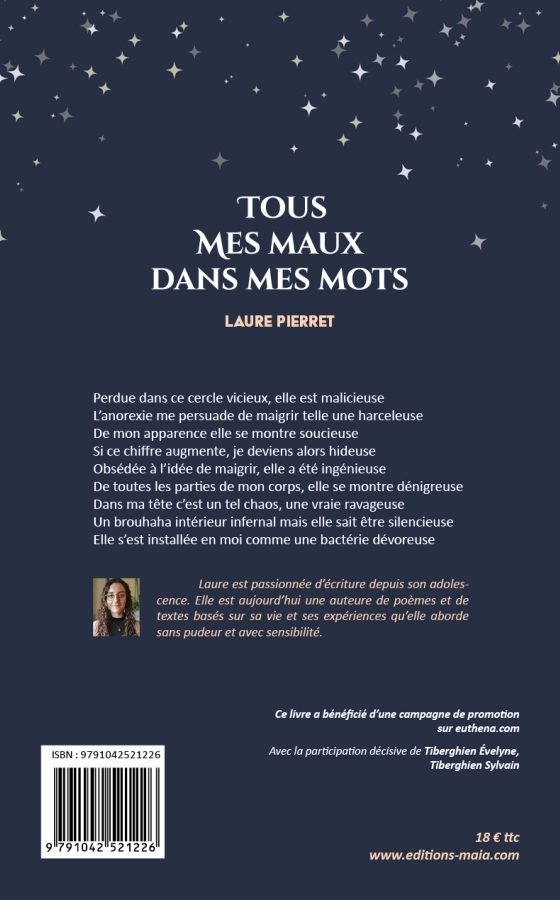 TOUS
MES MAUX
DANS MES MOTS

LAURE PIERRET

Perdue dans ce cercle vicieux, elle est malicieuse
L'anorexie me persuade de maigrir telle une harceleuse
De mon apparence elle se montre soucieuse
Si ce chiffre augmente, je deviens alors hideuse
Obsédée à l'idée de maigrir, elle a été ingénieuse
De toutes les parties de mon corps, elle se montre dénigreuse
Dans ma tête c'est un tel chaos, une vraie ravageuse
Un brouhaha intérieur infernal mais elle sait être silencieuse
Elle s'est installée en moi comme une bactérie dévoreuse

Laure est passionnée d'écriture depuis son adolescence. Elle est aujourd'hui une auteure de poèmes et de textes basés sur sa vie et ses expériences qu'elle aborde sans pudeur et avec sensibilité.

Ce livre a bénéficié d'une campagne de promotion sur euthena.com

Avec la participation décisive de Tiberghien Évelyne, Tiberghien Sylvain

ISBN : 9791042521226

9 791042 521226

18 € ttc
www.editions-maia.com